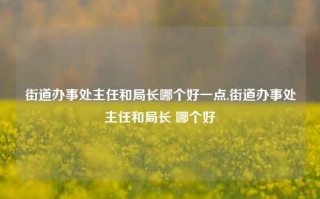 街道办事处主任和局长哪个好一点,街道办事处主任和局长 哪个好